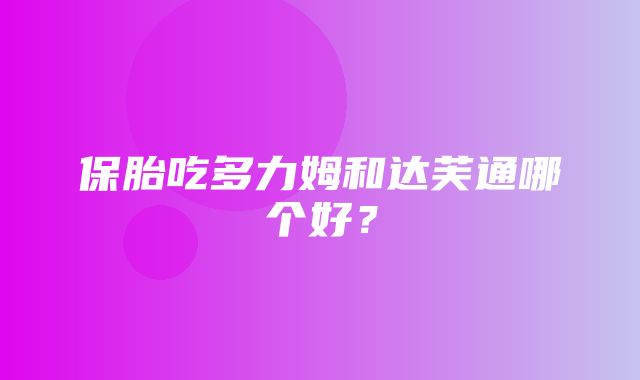 保胎吃多力姆和达芙通哪个好？